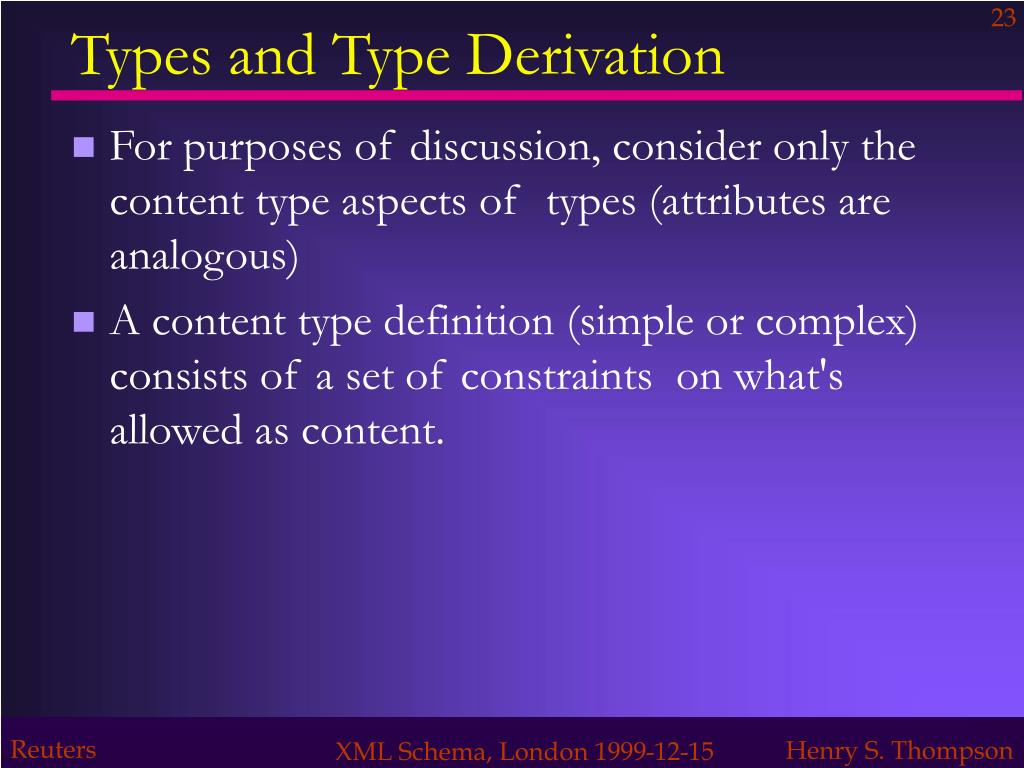 23

Types and Type Derivation

For purposes of discussion, consider only the content type aspects of types (attributes are analogous)

A content type definition (simple or complex) consists of a set of constraints on what's allowed as content.

Reuters

XML Schema, London 1999-12-15

Henry S. Thompson